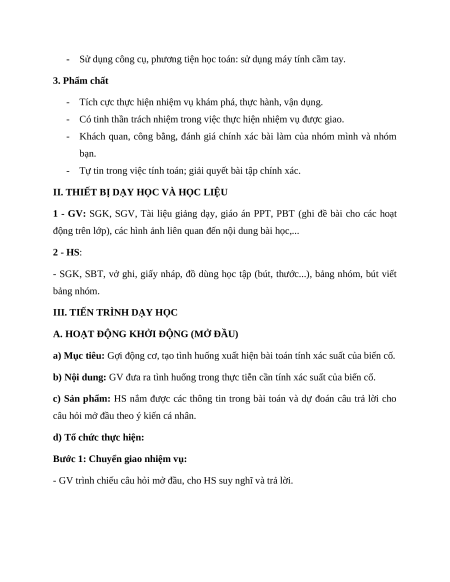 - Sử dụng công cụ, phương tiện học toán: sử dụng máy tính cầm tay.

3. Phẩm chất

- Tích cực thực hiện nhiệm vụ khám phá, thực hành, vận dụng.
- Có tinh thần trách nhiệm trong việc thực hiện nhiệm vụ được giao.
- Khách quan, công bằng, đánh giá chính xác bài làm của nhóm mình và nhóm bạn.
- Tự tin trong việc tính toán; giải quyết bài tập chính xác.

II. THIẾT BỊ DẠY HỌC VÀ HỌC LIỆU

1 - GV: SGK, SGV, Tài liệu giảng dạy, giáo án PPT, PBT (ghi đề bài cho các hoạt động trên lớp), các hình ảnh liên quan đến nội dung bài học,...

2 - HS:

- SGK, SBT, vở ghi, giấy nháp, đồ dùng học tập (bút, thước...), bảng nhóm, bút viết bảng nhóm.

III. TIẾN TRÌNH DẠY HỌC

A. HOẠT ĐỘNG KHỞI ĐỘNG (MỞ ĐẦU)

a) Mục tiêu: Gợi động cơ, tạo tình huống xuất hiện bài toán tính xác suất của biến cố.

b) Nội dung: GV đưa ra tình huống trong thực tiễn cần tính xác suất của biến cố.

c) Sản phẩm: HS nắm được các thông tin trong bài toán và dự đoán câu trả lời cho câu hỏi mở đầu theo ý kiến cá nhân.

d) Tổ chức thực hiện:

Bước 1: Chuyển giao nhiệm vụ:

- GV trình chiếu câu hỏi mở đầu, cho HS suy nghĩ và trả lời.